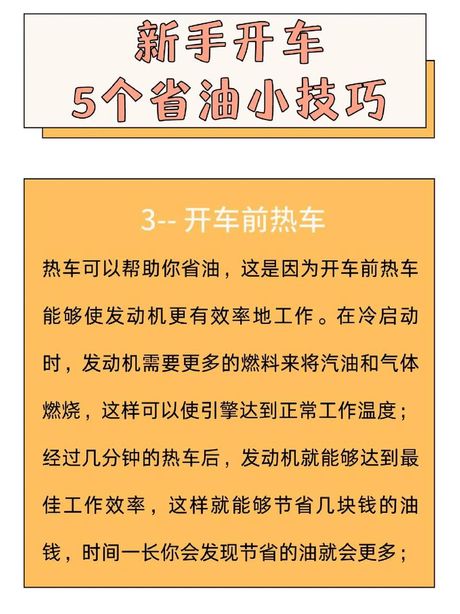 新手开车
5个省油小技巧

3-- 开车前热车

热车可以帮助你省油，这是因为开车前热车能够使发动机更有效率地工作。在冷启动时，发动机需要更多的燃料来将汽油和气体燃烧，这样可以使引擎达到正常工作温度；经过几分钟的热车后，发动机就能够达到最佳工作效率，这样就能够节省几块钱的油钱，时间一长你会发现节省的油就会更多；